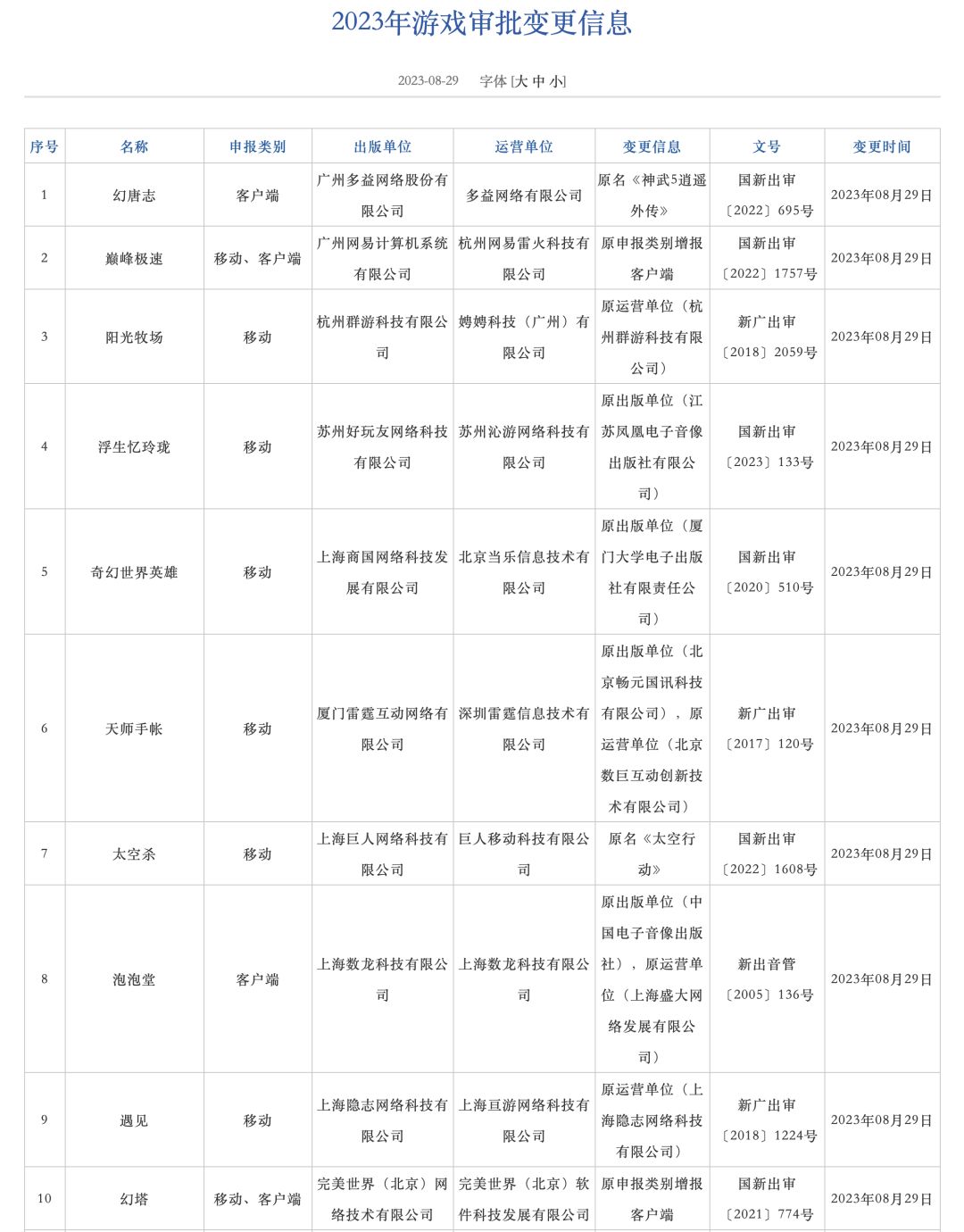 2023年游戏审批变更信息

2023-08-29 字体 [大 中 小]

| 序号 | 名称 | 申报类别 | 出版单位 | 运营单位 | 变更信息 | 文号 | 变更时间 |
|---|---|---|---|---|---|---|---|
| 1 | 幻唐志 | 客户端 | 广州多益网络股份有限公司 | 多益网络有限公司 | 原名《神武5逍遥外传》 | 国新出审〔2022〕695号 | 2023年08月29日 |
| 2 | 巅峰极速 | 移动、客户端 | 广州网易计算机系统有限公司 | 杭州网易雷火科技有限公司 | 原申报类别增报客户端 | 国新出审〔2022〕1757号 | 2023年08月29日 |
| 3 | 阳光牧场 | 移动 | 杭州群游科技有限公司 | 娉娉科技（广州）有限公司 | 原运营单位（杭州群游科技有限公司） | 新广出审〔2018〕2059号 | 2023年08月29日 |
| 4 | 浮生忆玲珑 | 移动 | 苏州好玩友网络科技有限公司 | 苏州沁游网络科技有限公司 | 原出版单位（江苏凤凰电子音像出版社有限公司） | 国新出审〔2023〕133号 | 2023年08月29日 |
| 5 | 奇幻世界英雄 | 移动 | 上海商国网络科技发展有限公司 | 北京当乐信息技术有限公司 | 原出版单位（厦门大学电子出版社有限责任公司） | 国新出审〔2020〕510号 | 2023年08月29日 |
| 6 | 天师手帐 | 移动 | 厦门雷霆互动网络有限公司 | 深圳雷霆信息技术有限公司 | 原出版单位（北京畅元国讯科技有限公司），原运营单位（北京数巨互动创新技术有限公司） | 新广出审〔2017〕120号 | 2023年08月29日 |
| 7 | 太空杀 | 移动 | 上海巨人网络科技有限公司 | 巨人移动科技有限公司 | 原名《太空行动》 | 国新出审〔2022〕1608号 | 2023年08月29日 |
| 8 | 泡泡堂 | 客户端 | 上海数龙科技有限公司 | 上海数龙科技有限公司 | 原出版单位（中国电子音像出版社），原运营单位（上海盛大网络发展有限公司） | 新出音管〔2005〕136号 | 2023年08月29日 |
| 9 | 遇见 | 移动 | 上海隐志网络科技有限公司 | 上海亘游网络科技有限公司 | 原运营单位（上海隐志网络科技有限公司） | 新广出审〔2018〕1224号 | 2023年08月29日 |
| 10 | 幻塔 | 移动、客户端 | 完美世界（北京）网络技术有限公司 | 完美世界（北京）软件科技发展有限公司 | 原申报类别增报客户端 | 国新出审〔2021〕774号 | 2023年08月29日 |